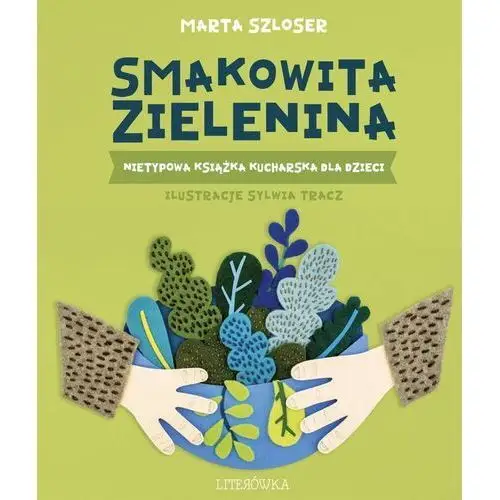 MARTA SZLOSER

SMAKOWITA ZIELENINA

NIETYPOWA KSIĄŻKA KUCHARSKA DLA DZIECI

ILUSTRACJE SYLWIA TRACZ

LITERÓWKA